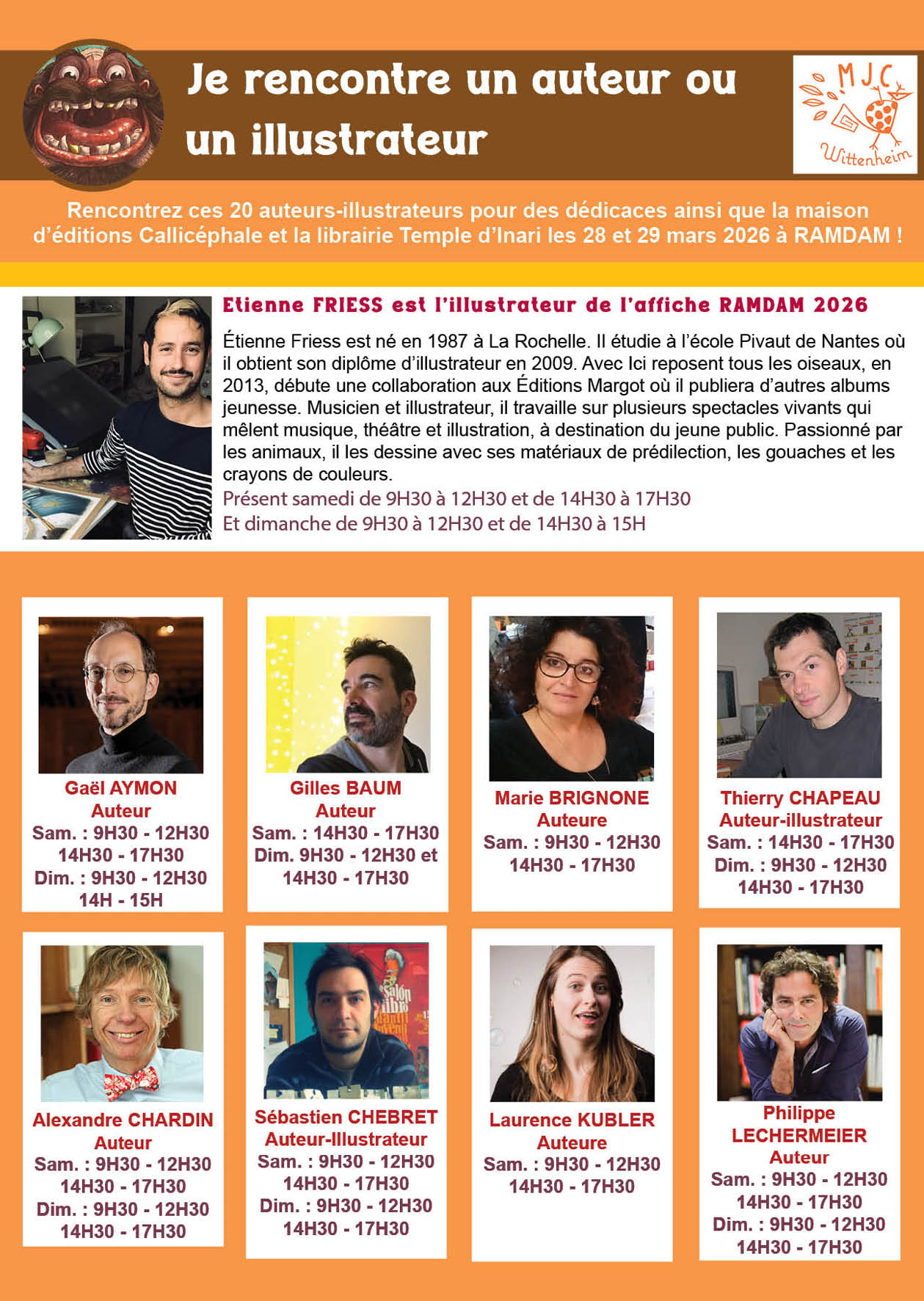 Je rencontre un auteur ou un illustrateur

MJC
Wittenheim

Rencontrez ces 20 auteurs-illustrateurs pour des dédicaces ainsi que la maison d'éditions Callicéphale et la librairie Temple d'Inari les 28 et 29 mars 2026 à RAMDAM !

Etienne FRIESS est l'illustrateur de l'affiche RAMDAM 2026

Étienne Friess est né en 1987 à La Rochelle. Il étudie à l'école Pivaut de Nantes où il obtient son diplôme d'illustrateur en 2009. Avec Ici reposent tous les oiseaux, en 2013, débute une collaboration aux Éditions Margot où il publiera d'autres albums jeunesse. Musicien et illustrateur, il travaille sur plusieurs spectacles vivants qui mêlent musique, théâtre et illustration, à destination du jeune public. Passionné par les animaux, il les dessine avec ses matériaux de prédilection, les gouaches et les crayons de couleurs.

Présent samedi de 9H30 à 12H30 et de 14H30 à 17H30
Et dimanche de 9H30 à 12H30 et de 14H30 à 15H

Gaël AYMON
Auteur
Sam. : 9H30 - 12H30
14H30 - 17H30
Dim. : 9H30 - 12H30
14H - 15H

Gilles BAUM
Auteur
Sam. : 14H30 - 17H30
Dim. 9H30 - 12H30 et
14H30 - 17H30

Marie BRIGNONE
Auteure
Sam. : 9H30 - 12H30
14H30 - 17H30

Thierry CHAPEAU
Auteur-illustrateur
Sam. : 14H30 - 17H30
Dim. : 9H30 - 12H30
14H30 - 17H30

Alexandre CHARDIN
Auteur
Sam. : 9H30 - 12H30
14H30 - 17H30
Dim. : 9H30 - 12H30
14H30 - 17H30

Sébastien CHEBRET
Auteur-Illustrateur
Sam. : 9H30 - 12H30
14H30 - 17H30
Dim. : 9H30 - 12H30
14H30 - 17H30

Laurence KUBLER
Auteure
Sam. : 9H30 - 12H30
14H30 - 17H30

Philippe LECHERMEIER
Auteur
Sam. : 9H30 - 12H30
14H30 - 17H30
Dim. : 9H30 - 12H30
14H30 - 17H30